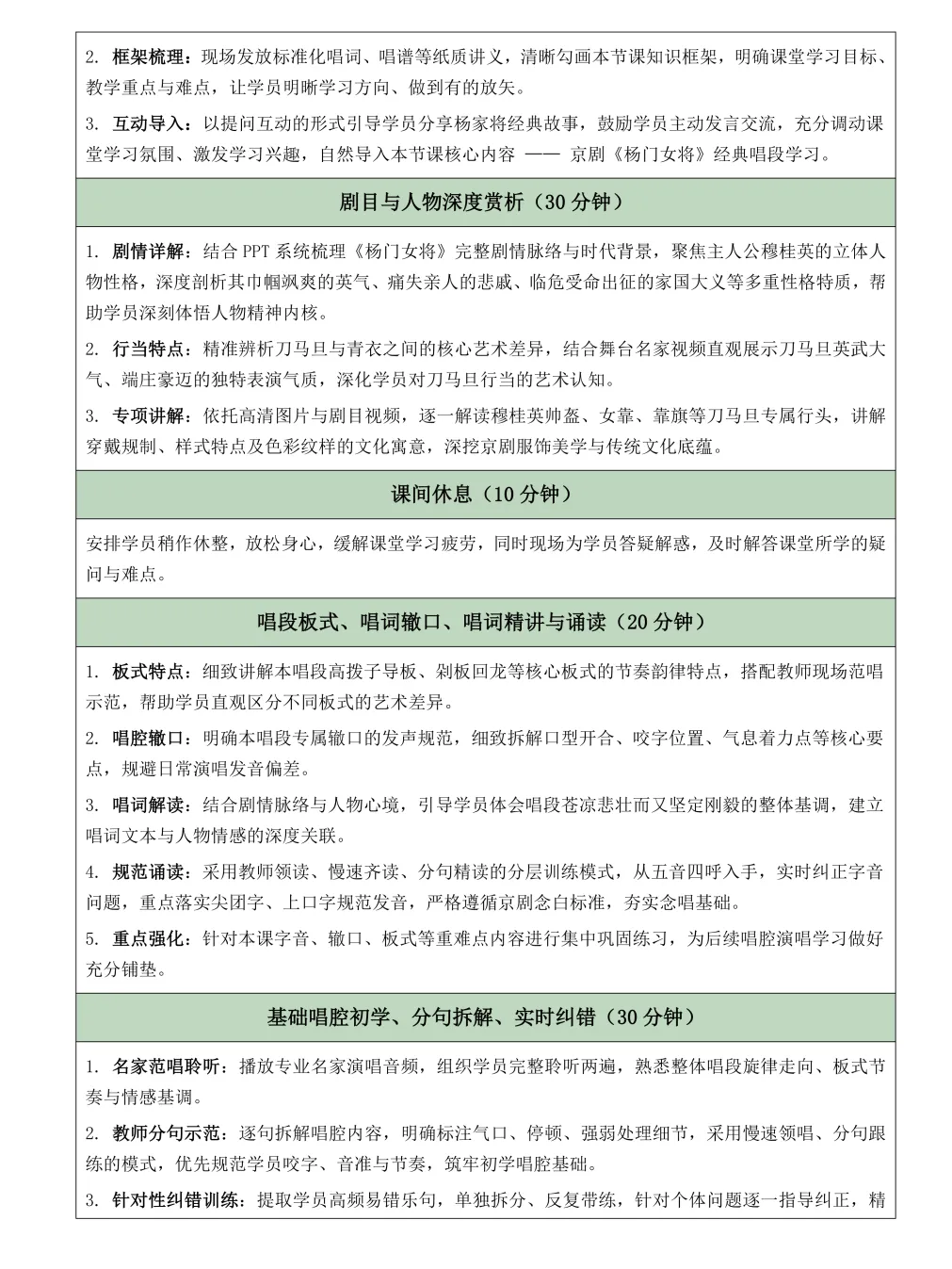 2. 框架梳理：现场发放标准化唱词、唱谱等纸质讲义，清晰勾画本节课知识框架，明确课堂学习目标、教学重点与难点，让学员明晰学习方向、做到有的放矢。

3. 互动导入：以提问互动的形式引导学员分享杨家将经典故事，鼓励学员主动发言交流，充分调动课堂学习氛围、激发学习兴趣，自然导入本节课核心内容 —— 京剧《杨门女将》经典唱段学习。

剧目与人物深度赏析（30 分钟）

1. 剧情详解：结合 PPT 系统梳理《杨门女将》完整剧情脉络与时代背景，聚焦主人公穆桂英的立体人物性格，深度剖析其巾帼飒爽的英气、痛失亲人的悲戚、临危受命出征的家国大义等多重性格特质，帮助学员深刻体悟人物精神内核。

2. 行当特点：精准辨析刀马旦与青衣之间的核心艺术差异，结合舞台名家视频直观展示刀马旦英武大气、端庄豪迈的独特表演气质，深化学员对刀马旦行当的艺术认知。

3. 专项讲解：依托高清图片与剧目视频，逐一解读穆桂英帅盔、女靠、靠旗等刀马旦专属行头，讲解穿戴规制、样式特点及色彩纹样的文化寓意，深挖京剧服饰美学与传统文化底蕴。

课间休息（10 分钟）

安排学员稍作休整，放松身心，缓解课堂学习疲劳，同时现场为学员答疑解惑，及时解答课堂所学的疑问与难点。

唱段板式、唱词辙口、唱词精讲与诵读（20 分钟）

1. 板式特点：细致讲解本唱段高拨子导板、剁板回龙等核心板式的节奏韵律特点，搭配教师现场范唱示范，帮助学员直观区分不同板式的艺术差异。

2. 唱腔辙口：明确本唱段专属辙口的发声规范，细致拆解口型开合、咬字位置、气息着力点等核心要点，规避日常演唱发音偏差。

3. 唱词解读：结合剧情脉络与人物心境，引导学员体会唱段苍凉悲壮而又坚定刚毅的整体基调，建立唱词文本与人物情感的深度关联。

4. 规范诵读：采用教师领读、慢速齐读、分句精读的分层训练模式，从五音四呼入手，实时纠正字音问题，重点落实尖团字、上口字规范发音，严格遵循京剧念白标准，夯实念唱基础。

5. 重点强化：针对本课字音、辙口、板式等重难点内容进行集中巩固练习，为后续唱腔演唱学习做好充分铺垫。

基础唱腔初学、分句拆解、实时纠错（30 分钟）

1. 名家范唱聆听：播放专业名家演唱音频，组织学员完整聆听两遍，熟悉整体唱段旋律走向、板式节奏与情感基调。

2. 教师分句示范：逐句拆解唱腔内容，明确标注气口、停顿、强弱处理细节，采用慢速领唱、分句跟练的模式，优先规范学员咬字、音准与节奏，筑牢初学唱腔基础。

3. 针对性纠错训练：提取学员高频易错乐句，单独拆分、反复带练，针对个体问题逐一指导纠正，精